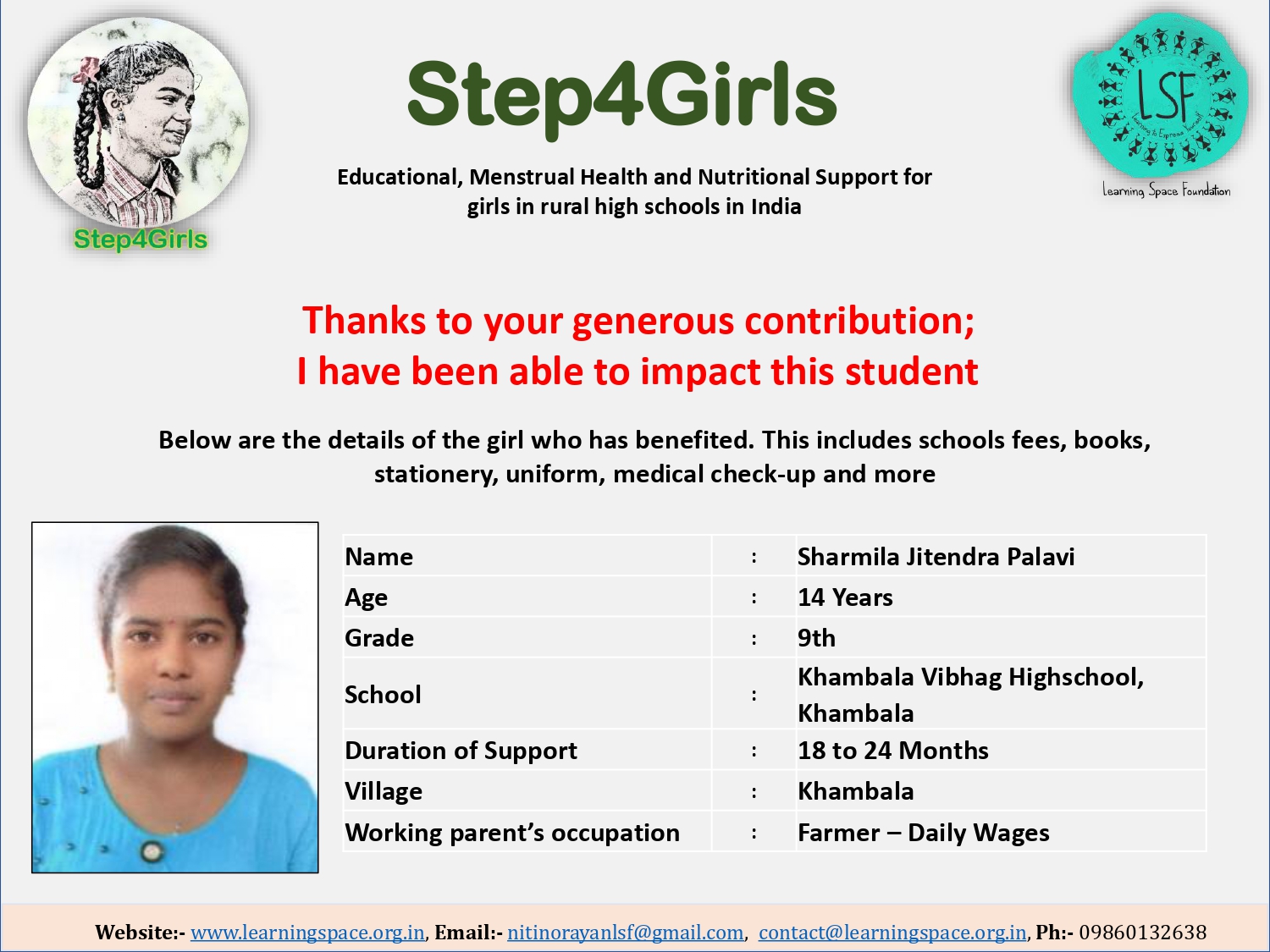 Step4Girls

Step4Girls

Educational, Menstrual Health and Nutritional Support for girls in rural high schools in India

LSF

Learning Space Foundation

Thanks to your generous contribution;
I have been able to impact this student

Below are the details of the girl who has benefited. This includes schools fees, books, stationery, uniform, medical check-up and more

Name : Sharmila Jitendra Palavi
Age : 14 Years
Grade : 9th
School : Khambala Vibhag Highschool, Khambala
Duration of Support : 18 to 24 Months
Village : Khambala
Working parent's occupation : Farmer – Daily Wages

Website:- www.learningspace.org.in, Email:- nitinorayanlsf@gmail.com, contact@learningspace.org.in, Ph:- 09860132638